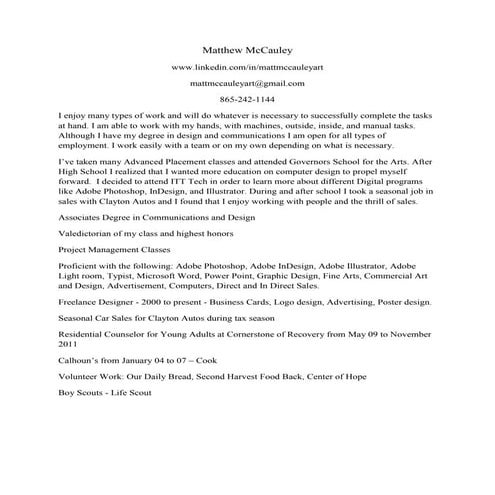 Matthew McCauley

www.linkedin.com/in/mattmccauleyart

mattmccauleyart@gmail.com

865-242-1144

I enjoy many types of work and will do whatever is necessary to successfully complete the tasks at hand. I am able to work with my hands, with machines, outside, inside, and manual tasks. Although I have my degree in design and communications I am open for all types of employment. I work easily with a team or on my own depending on what is necessary.

I've taken many Advanced Placement classes and attended Governors School for the Arts. After High School I realized that I wanted more education on computer design to propel myself forward. I decided to attend ITT Tech in order to learn more about different Digital programs like Adobe Photoshop, InDesign, and Illustrator. During and after school I took a seasonal job in sales with Clayton Autos and I found that I enjoy working with people and the thrill of sales.

Associates Degree in Communications and Design

Valedictorian of my class and highest honors

Project Management Classes

Proficient with the following: Adobe Photoshop, Adobe InDesign, Adobe Illustrator, Adobe Light room, Typist, Microsoft Word, Power Point, Graphic Design, Fine Arts, Commercial Art and Design, Advertisement, Computers, Direct and In Direct Sales.

Freelance Designer - 2000 to present - Business Cards, Logo design, Advertising, Poster design.

Seasonal Car Sales for Clayton Autos during tax season

Residential Counselor for Young Adults at Cornerstone of Recovery from May 09 to November 2011

Calhoun's from January 04 to 07 – Cook

Volunteer Work: Our Daily Bread, Second Harvest Food Back, Center of Hope

Boy Scouts - Life Scout